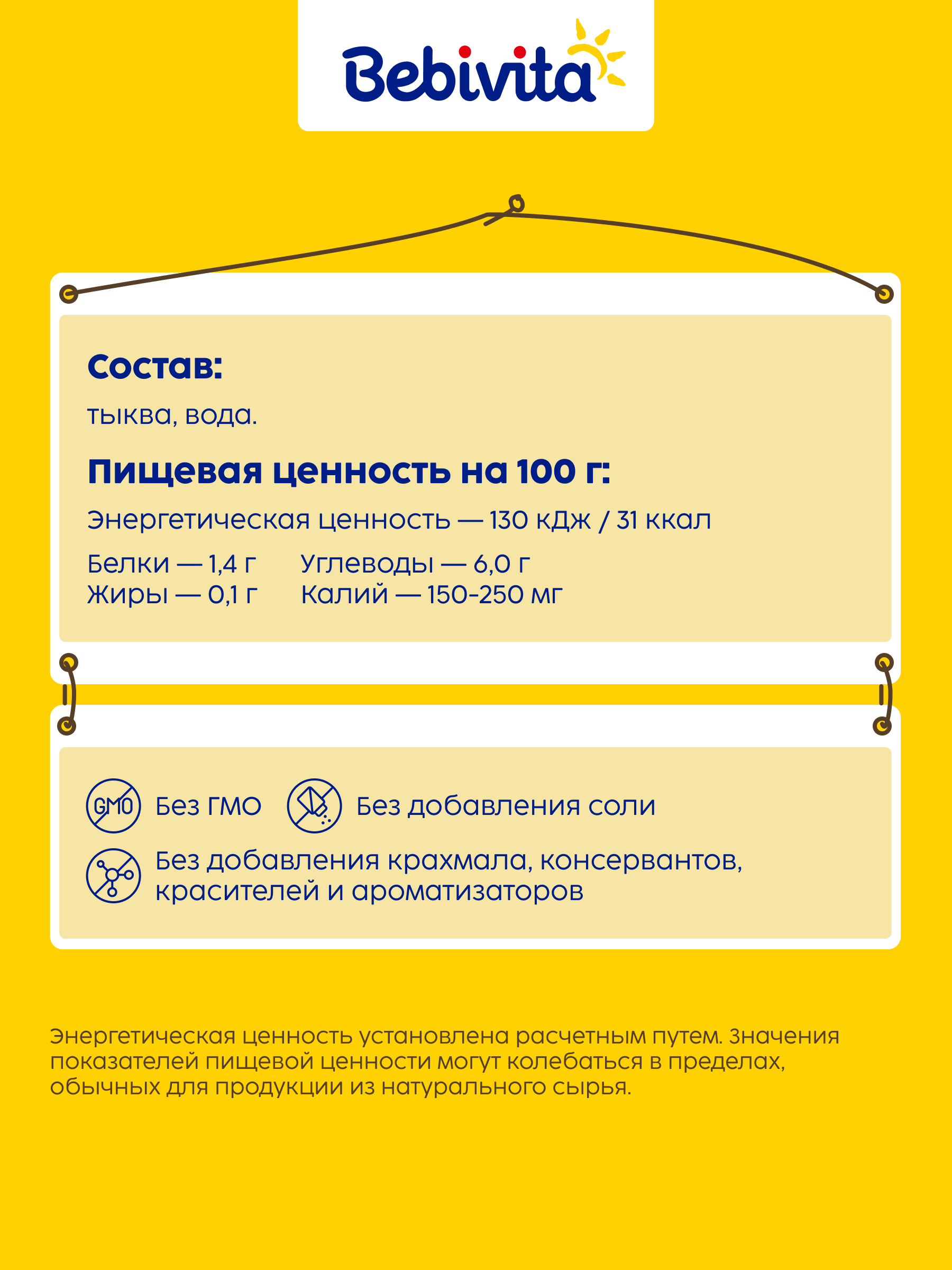 Bebivita

Состав:

тыква, вода.

Пищевая ценность на 100 г:

Энергетическая ценность — 130 кДж / 31 ккал

Белки — 1,4 г
Жиры — 0,1 г

Углеводы — 6,0 г
Калий — 150-250 мг

GMO Без ГМО

Без добавления соли

Без добавления крахмала, консервантов, красителей и ароматизаторов

Энергетическая ценность установлена расчетным путем. Значения показателей пищевой ценности могут колебаться в пределах, обычных для продукции из натурального сырья.